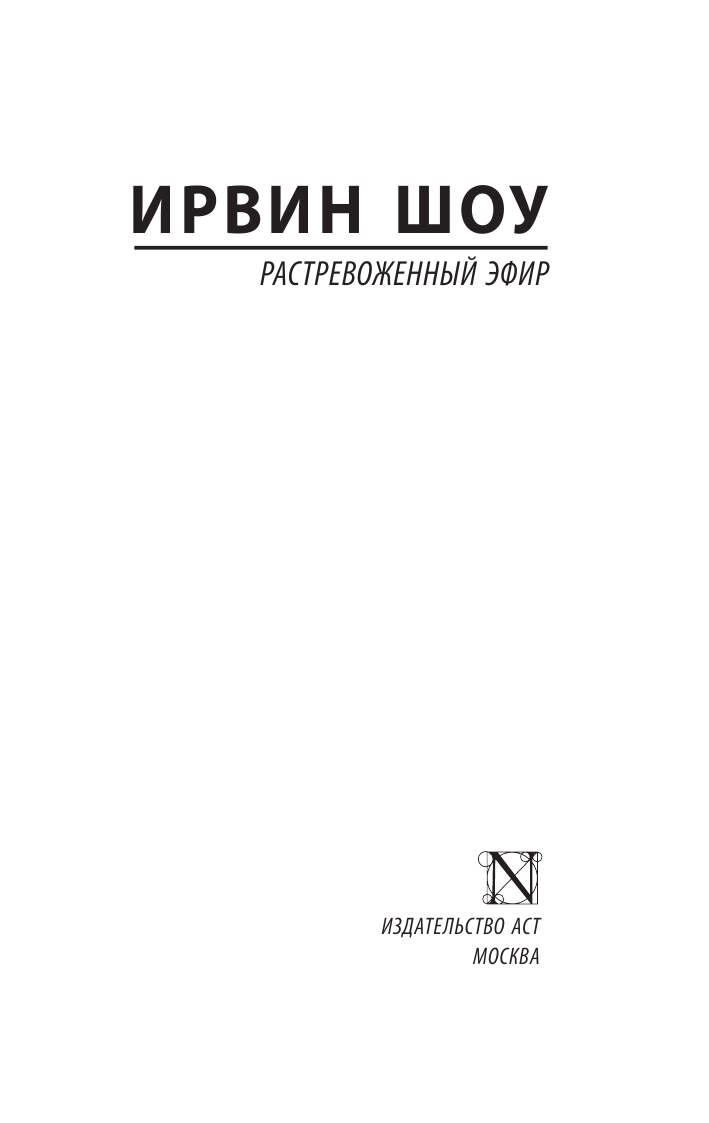 ИРВИН ШОУ

РАСТРЕВОЖЕННЫЙ ЭФИР

N

ИЗДАТЕЛЬСТВО АСТ
МОСКВА